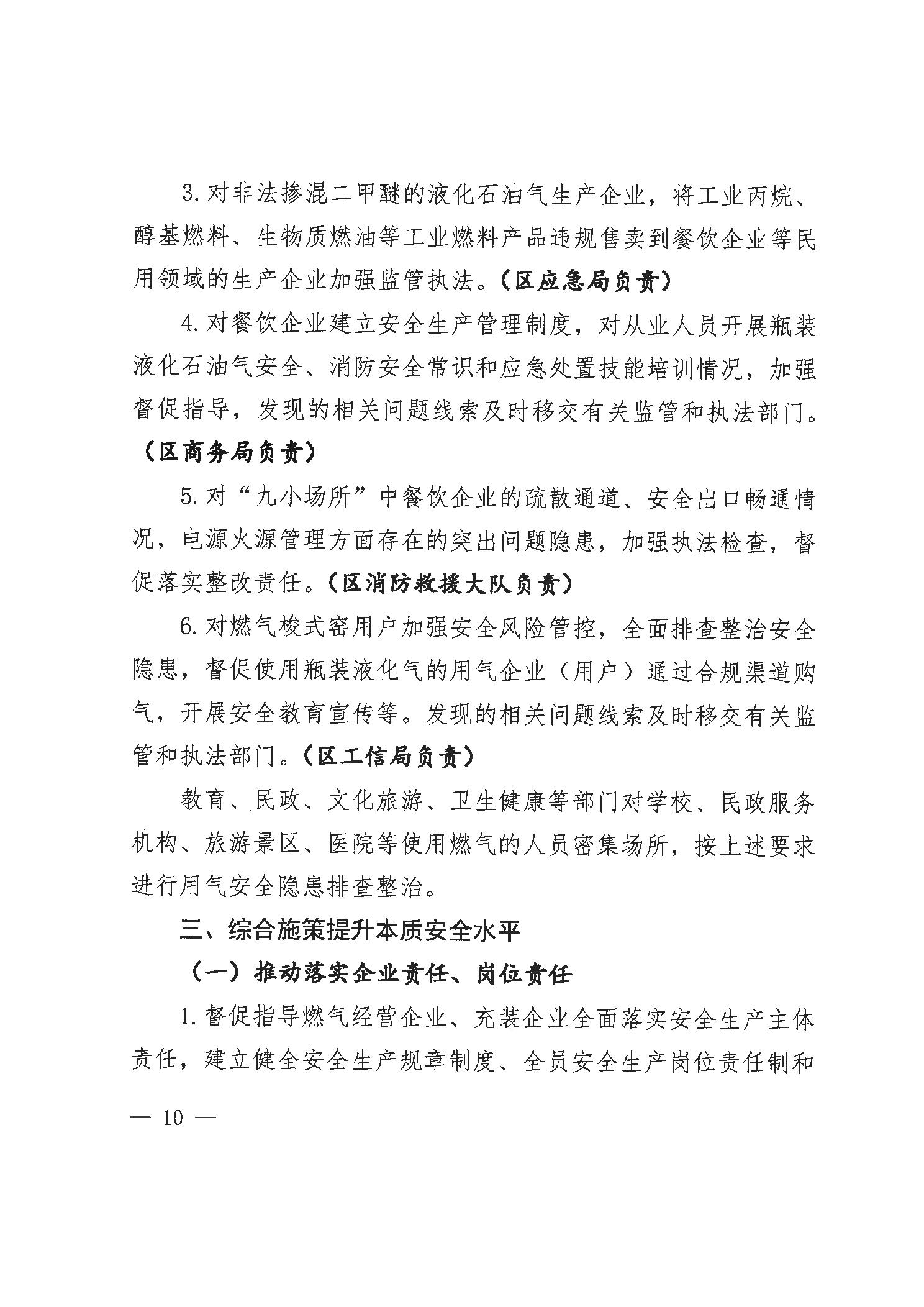 3. 对非法掺混二甲醚的液化石油气生产企业，将工业丙烷、醇基燃料、生物质燃油等工业燃料产品违规售卖到餐饮企业等民用领域的生产企业加强监管执法。（区应急局负责）

4. 对餐饮企业建立安全生产管理制度，对从业人员开展瓶装液化石油气安全、消防安全常识和应急处置技能培训情况，加强督促指导，发现的相关问题线索及时移交有关监管和执法部门。（区商务局负责）

5. 对“九小场所”中餐饮企业的疏散通道、安全出口畅通情况，电源火源管理方面存在的突出问题隐患，加强执法检查，督促落实整改责任。（区消防救援大队负责）

6. 对燃气梭式窑用户加强安全风险管控，全面排查整治安全隐患，督促使用瓶装液化气的用气企业（用户）通过合规渠道购气，开展安全教育宣传等。发现的相关问题线索及时移交有关监管和执法部门。（区工信局负责）

教育、民政、文化旅游、卫生健康等部门对学校、民政服务机构、旅游景区、医院等使用燃气的人员密集场所，按上述要求进行用气安全隐患排查整治。

三、综合施策提升本质安全水平

（一）推动落实企业责任、岗位责任

1. 督促指导燃气经营企业、充装企业全面落实安全生产主体责任，建立健全安全生产规章制度、全员安全生产岗位责任制和

— 10 —